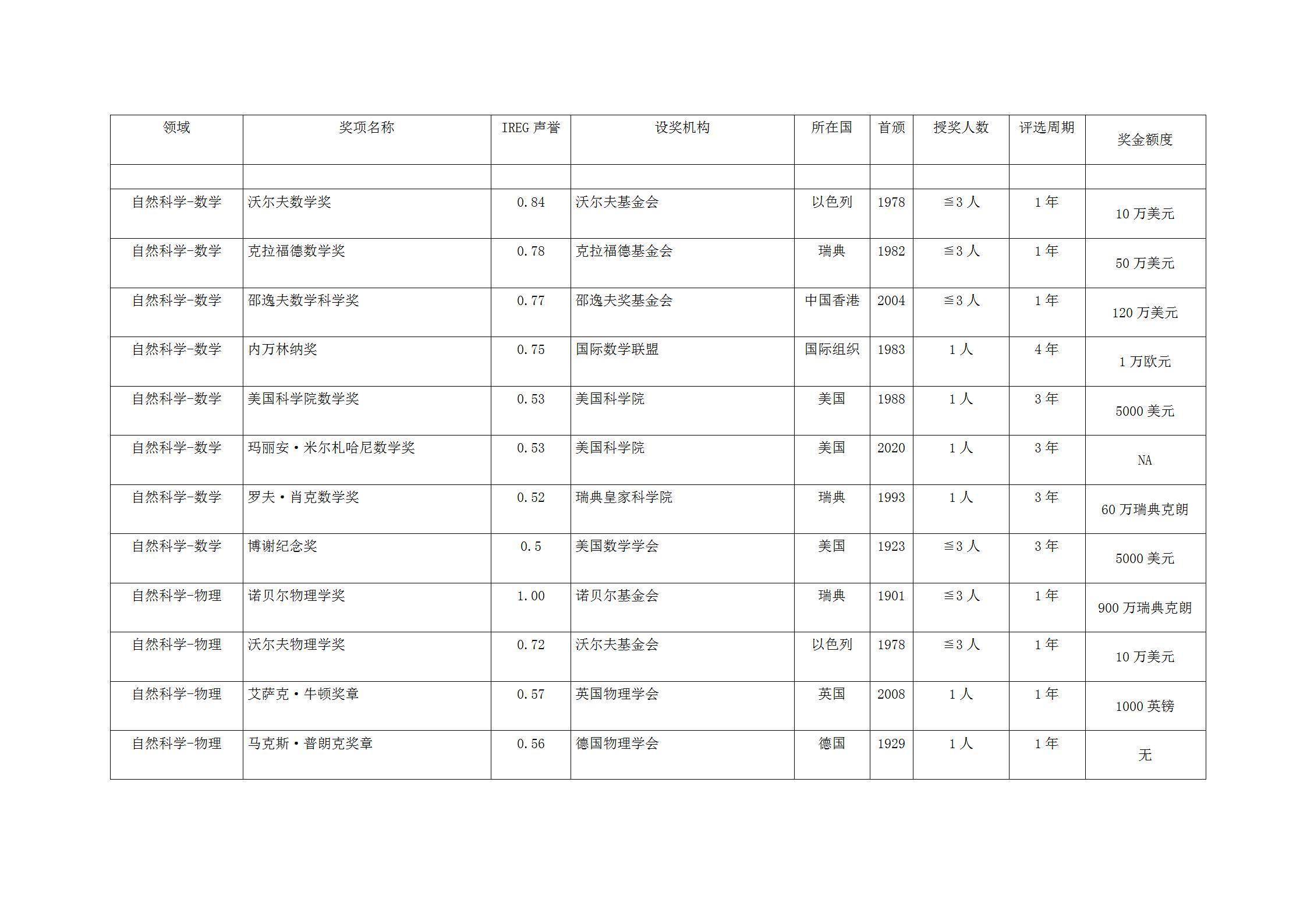 | 领域 | 奖项名称 | IREG 声誉 | 设奖机构 | 所在国 | 首颁 | 授奖人数 | 评选周期 | 奖金额度 |
|---|---|---|---|---|---|---|---|---|
| | | | | | | | | |
| 自然科学-数学 | 沃尔夫数学奖 | 0.84 | 沃尔夫基金会 | 以色列 | 1978 | ≦3 人 | 1 年 | 10 万美元 |
| 自然科学-数学 | 克拉福德数学奖 | 0.78 | 克拉福德基金会 | 瑞典 | 1982 | ≦3 人 | 1 年 | 50 万美元 |
| 自然科学-数学 | 邵逸夫数学科学奖 | 0.77 | 邵逸夫奖基金会 | 中国香港 | 2004 | ≦3 人 | 1 年 | 120 万美元 |
| 自然科学-数学 | 内万林纳奖 | 0.75 | 国际数学联盟 | 国际组织 | 1983 | 1 人 | 4 年 | 1 万欧元 |
| 自然科学-数学 | 美国科学院数学奖 | 0.53 | 美国科学院 | 美国 | 1988 | 1 人 | 3 年 | 5000 美元 |
| 自然科学-数学 | 玛丽安·米尔札哈尼数学奖 | 0.53 | 美国科学院 | 美国 | 2020 | 1 人 | 3 年 | NA |
| 自然科学-数学 | 罗夫·肖克数学奖 | 0.52 | 瑞典皇家科学院 | 瑞典 | 1993 | 1 人 | 3 年 | 60 万瑞典克朗 |
| 自然科学-数学 | 博谢纪念奖 | 0.5 | 美国数学学会 | 美国 | 1923 | ≦3 人 | 3 年 | 5000 美元 |
| 自然科学-物理 | 诺贝尔物理学奖 | 1.00 | 诺贝尔基金会 | 瑞典 | 1901 | ≦3 人 | 1 年 | 900 万瑞典克朗 |
| 自然科学-物理 | 沃尔夫物理学奖 | 0.72 | 沃尔夫基金会 | 以色列 | 1978 | ≦3 人 | 1 年 | 10 万美元 |
| 自然科学-物理 | 艾萨克·牛顿奖章 | 0.57 | 英国物理学会 | 英国 | 2008 | 1 人 | 1 年 | 1000 英镑 |
| 自然科学-物理 | 马克斯·普朗克奖章 | 0.56 | 德国物理学会 | 德国 | 1929 | 1 人 | 1 年 | 无 |